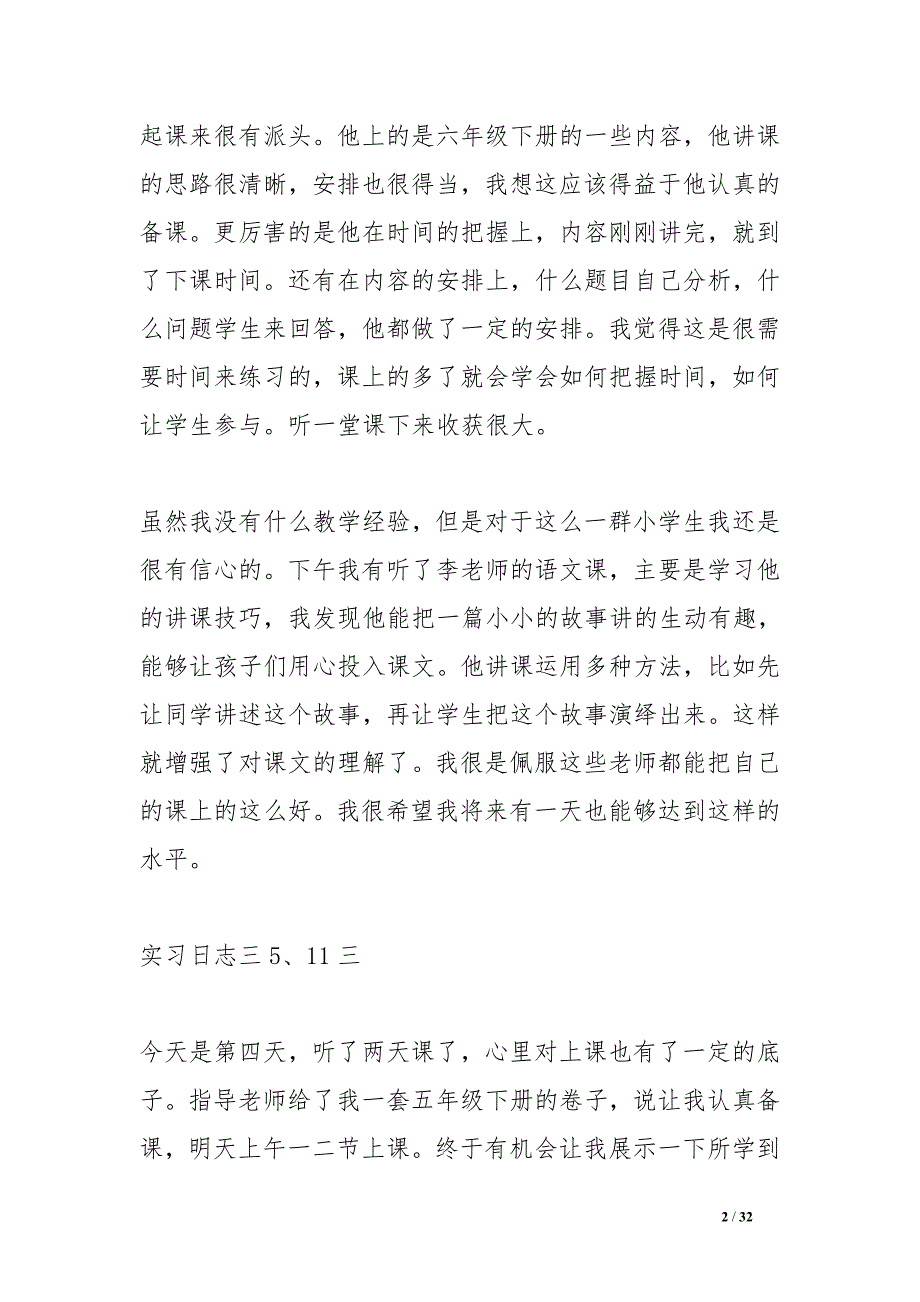 起课来很有派头。他上的是六年级下册的一些内容，他讲课的思路很清晰，安排也很得当，我想这应该得益于他认真的备课。更厉害的是他在时间的把握上，内容刚刚讲完，就到了下课时间。还有在内容的安排上，什么题目自己分析，什么问题学生来回答，他都做了一定的安排。我觉得这是很需要时间来练习的，课上的多了就会学会如何把握时间，如何让学生参与。听一堂课下来收获很大。

虽然我没有什么教学经验，但是对于这么一群小学生我还是很有信心的。下午我有听了李老师的语文课，主要是学习他的讲课技巧，我发现他能把一篇小小的故事讲的生动有趣，能够让孩子们用心投入课文。他讲课运用多种方法，比如先让同学讲述这个故事，再让学生把这个故事演绎出来。这样就增强了对课文的理解了。我很是佩服这些老师都能把自己的课上的这么好。我很希望我将来有一天也能够达到这样的水平。

实习日志三 5、11 三

今天是第四天，听了两天课了，心里对上课也有了一定的底子。指导老师给了我一套五年级下册的卷子，说让我认真备课，明天上午一二节上课。终于有机会让我展示一下所学到

2 / 32